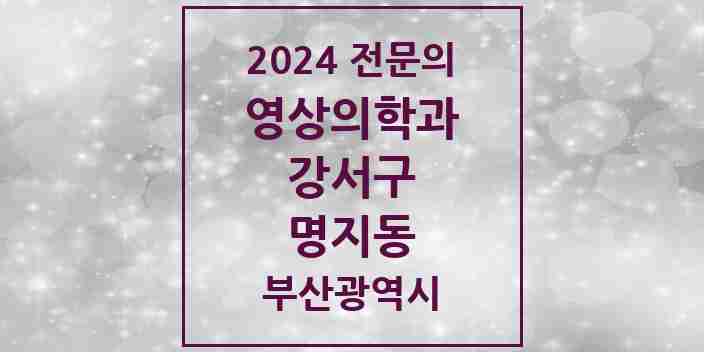 2024 전문의
영상의학과
강서구
명지동
부산광역시